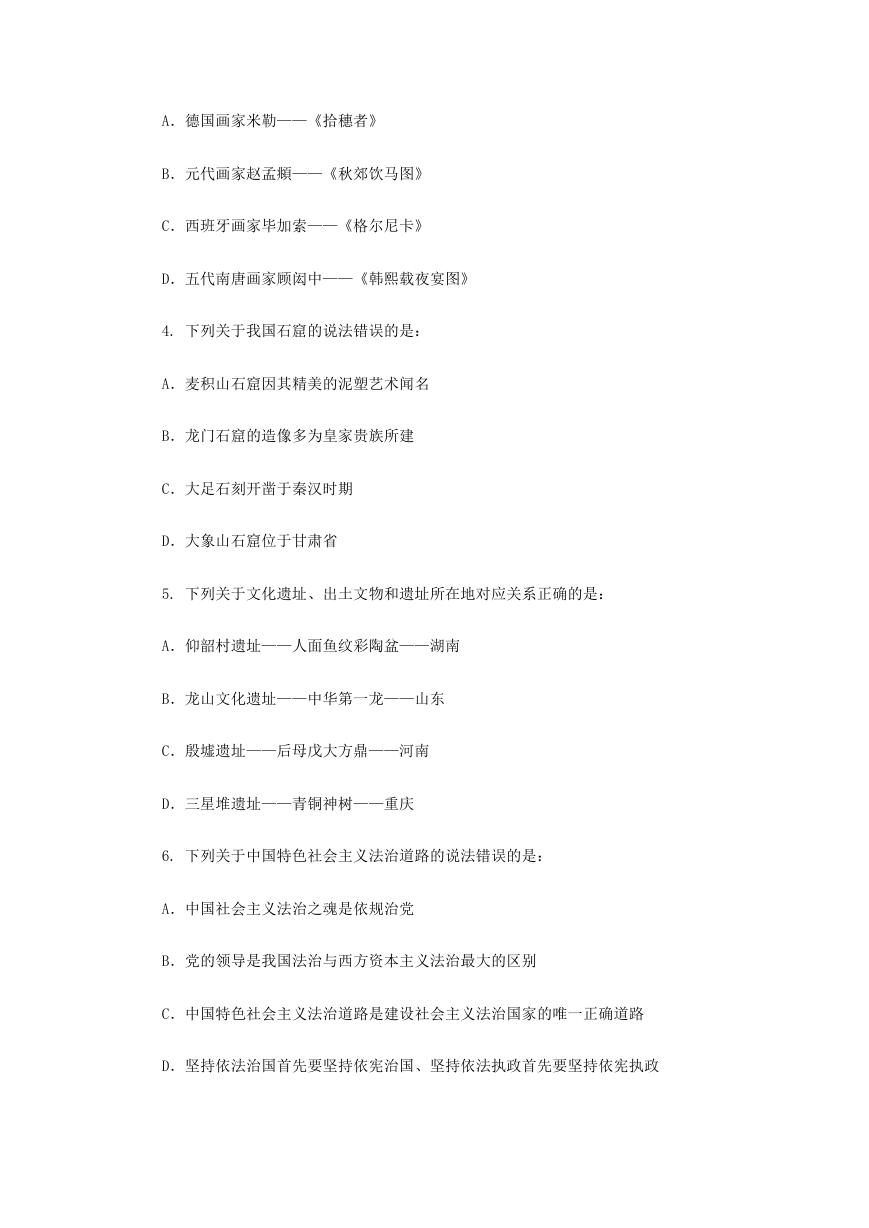 A. 德国画家米勒——《拾穗者》

B. 元代画家赵孟頫——《秋郊饮马图》

C. 西班牙画家毕加索——《格尔尼卡》

D. 五代南唐画家顾闳中——《韩熙载夜宴图》

4. 下列关于我国石窟的说法错误的是：

A. 麦积山石窟因其精美的泥塑艺术闻名

B. 龙门石窟的造像多为皇家贵族所建

C. 大足石刻开凿于秦汉时期

D. 大象山石窟位于甘肃省

5. 下列关于文化遗址、出土文物和遗址所在地对应关系正确的是：

A. 仰韶村遗址——人面鱼纹彩陶盆——湖南

B. 龙山文化遗址——中华第一龙——山东

C. 殷墟遗址——后母戊大方鼎——河南

D. 三星堆遗址——青铜神树——重庆

6. 下列关于中国特色社会主义法治道路的说法错误的是：

A. 中国社会主义法治之魂是依规治党

B. 党的领导是我国法治与西方资本主义法治最大的区别

C. 中国特色社会主义法治道路是建设社会主义法治国家的唯一正确道路

D. 坚持依法治国首先要坚持依宪治国、坚持依法执政首先要坚持依宪执政